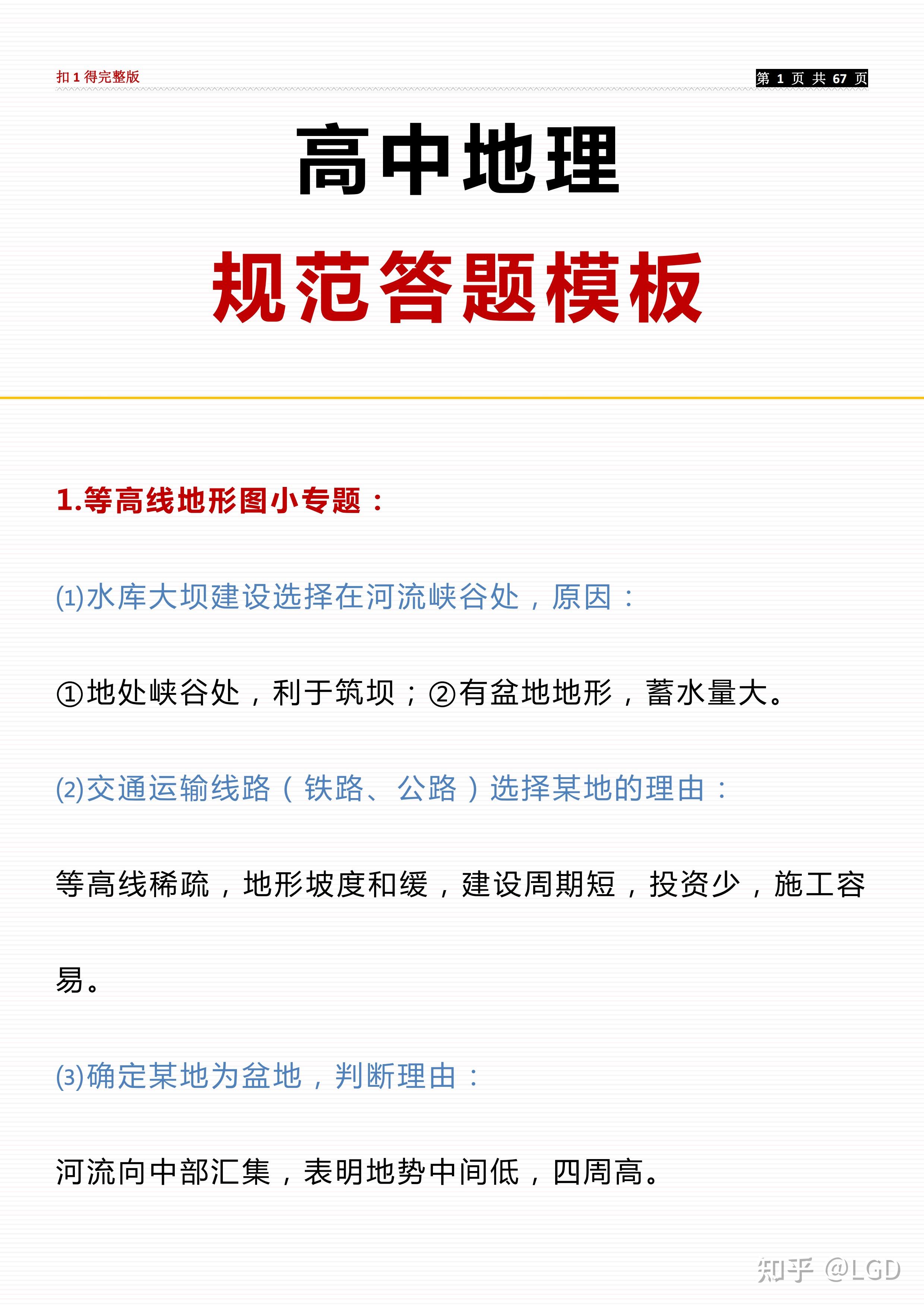 扣 1 得完整版

第 1 页 共 67 页

高中地理

规范答题模板

1.等高线地形图小专题：

(1)水库大坝建设选择在河流峡谷处，原因：

①地处峡谷处，利于筑坝；②有盆地地形，蓄水量大。

(2)交通运输线路（铁路、公路）选择某地的理由：

等高线稀疏，地形坡度和缓，建设周期短，投资少，施工容易。

(3)确定某地为盆地，判断理由：

河流向中部汇集，表明地势中间低，四周高。

知乎 @LGD